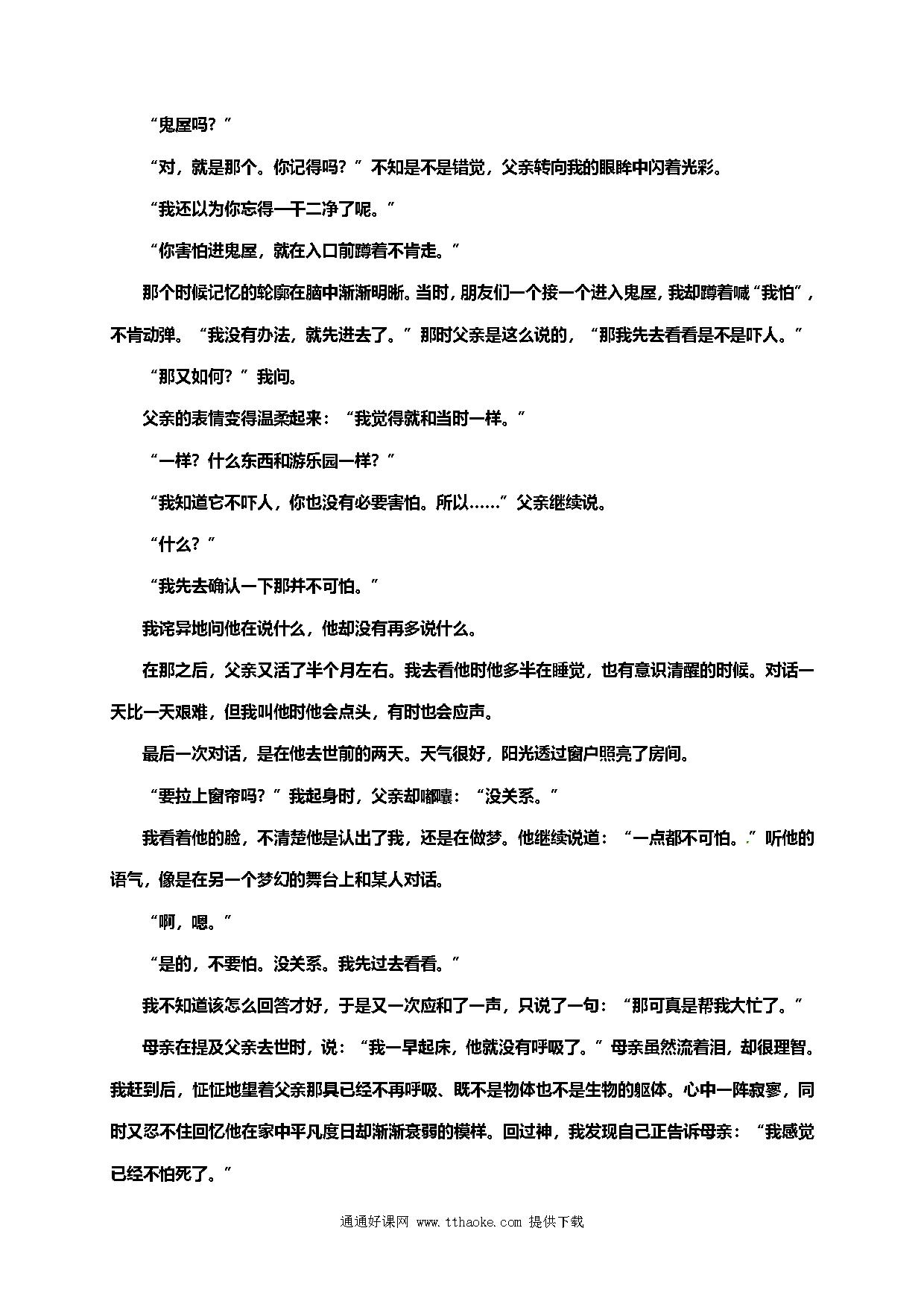 “鬼屋吗？”

“对，就是那个。你记得吗？”不知是不是错觉，父亲转向我的眼眸中闪着光彩。

“我还以为你忘得一干二净了呢。”

“你害怕进鬼屋，就在入口前蹲着不肯走。”

那个时候记忆的轮廓在脑中渐渐明晰。当时，朋友们一个接一个进入鬼屋，我却蹲着喊“我怕”，不肯动弹。“我没有办法，就先进去了。”那时父亲是这么说的，“那我先去看看是不是吓人。”

“那又如何？”我问。

父亲的表情变得温柔起来：“我觉得就和当时一样。”

“一样？什么东西和游乐园一样？”

“我知道它不吓人，你也没有必要害怕。所以……”父亲继续说。

“什么？”

“我先去确认一下那并不可怕。”

我诧异地问他在说什么，他却没有再多说什么。

在那之后，父亲又活了半个月左右。我去看他时他多半在睡觉，也有意识清醒的时候。对话一天比一天艰难，但我叫他时他会点头，有时也会应声。

最后一次对话，是在他去世前的两天。天气很好，阳光透过窗户照亮了房间。

“要拉上窗帘吗？”我起身时，父亲却嘟囔：“没关系。”

我看着他的脸，不清楚他是认出了我，还是在做梦。他继续说道：“一点都不可怕。”听他的语气，像是在另一个梦幻的舞台上和某人对话。

“啊，嗯。”

“是的，不要怕。没关系。我先过去看看。”

我不知道该怎么回答才好，于是又一次应和了一声，只说了一句：“那可真是帮我大忙了。”

母亲在提及父亲去世时，说：“我一早起床，他就没有呼吸了。”母亲虽然流着泪，却很理智。我赶到后，怔怔地望着父亲那具已经不再呼吸、既不是物体也不是生物的躯体。心中一阵寂寥，同时又忍不住回忆他在家中平凡度日却渐渐衰弱的模样。回过神，我发现自己正告诉母亲：“我感觉已经不怕死了。”

通通好课网 www.tthaoke.com 提供下载